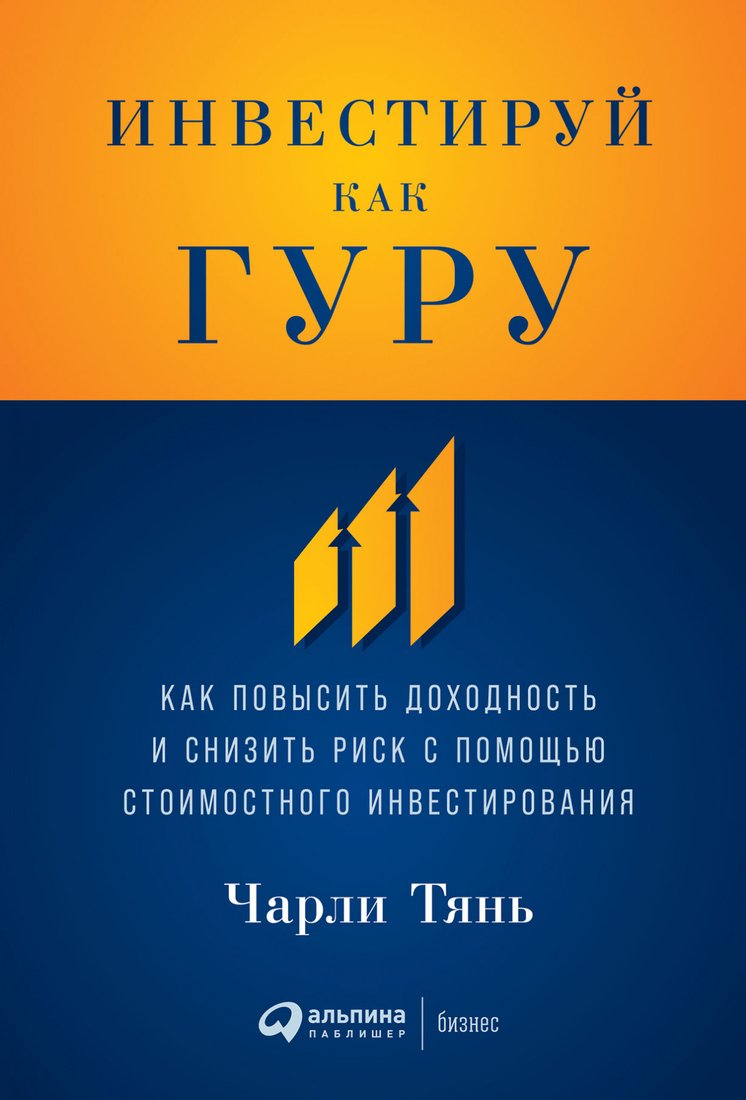 ИНВЕСТИРУЙ
КАК
ГУРУ

КАК ПОВЫСИТЬ ДОХОДНОСТЬ И СНИЗИТЬ РИСК С ПОМОЩЬЮ СТОИМОСТНОГО ИНВЕСТИРОВАНИЯ

Чарли Тянь

альпина
ПАБЛИШЕР
бизнес